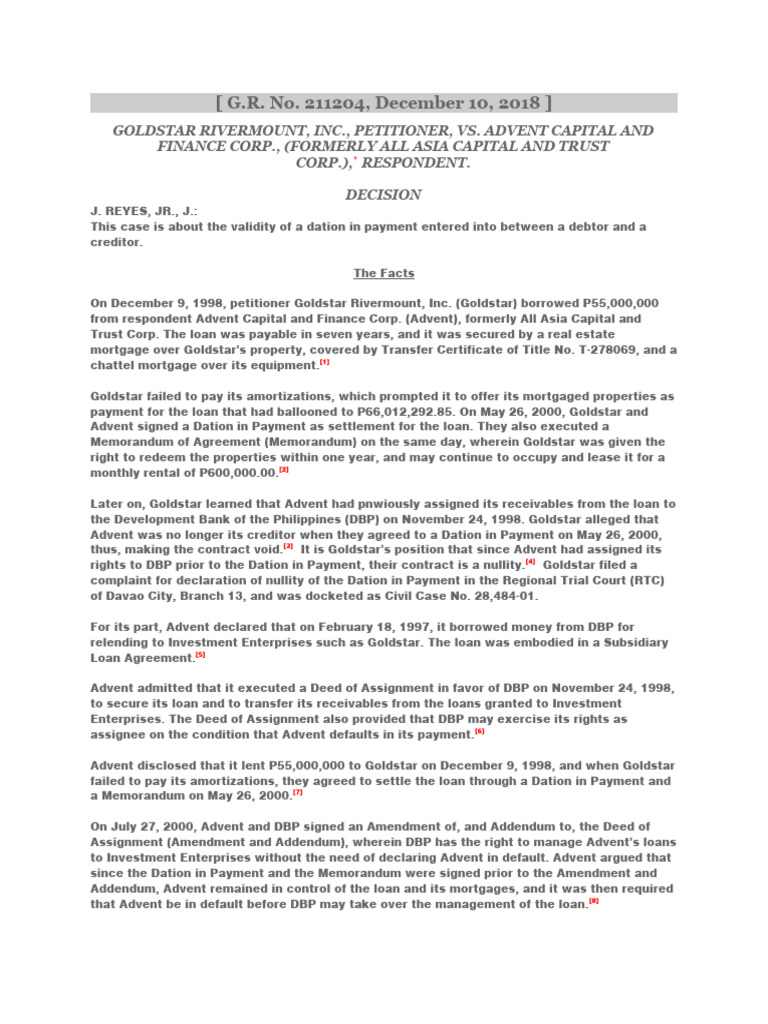 [ G.R. No. 211204, December 10, 2018 ]

GOLDSTAR RIVERMOUNT, INC., PETITIONER, VS. ADVENT CAPITAL AND FINANCE CORP., (FORMERLY ALL ASIA CAPITAL AND TRUST CORP.),* RESPONDENT.

DECISION

J. REYES, JR., J.:
This case is about the validity of a dation in payment entered into between a debtor and a creditor.

The Facts

On December 9, 1998, petitioner Goldstar Rivermount, Inc. (Goldstar) borrowed P55,000,000 from respondent Advent Capital and Finance Corp. (Advent), formerly All Asia Capital and Trust Corp. The loan was payable in seven years, and it was secured by a real estate mortgage over Goldstar's property, covered by Transfer Certificate of Title No. T-278069, and a chattel mortgage over its equipment.[1]

Goldstar failed to pay its amortizations, which prompted it to offer its mortgaged properties as payment for the loan that had ballooned to P66,012,292.85. On May 26, 2000, Goldstar and Advent signed a Dation in Payment as settlement for the loan. They also executed a Memorandum of Agreement (Memorandum) on the same day, wherein Goldstar was given the right to redeem the properties within one year, and may continue to occupy and lease it for a monthly rental of P600,000.00.[2]

Later on, Goldstar learned that Advent had pnwiously assigned its receivables from the loan to the Development Bank of the Philippines (DBP) on November 24, 1998. Goldstar alleged that Advent was no longer its creditor when they agreed to a Dation in Payment on May 26, 2000, thus, making the contract void.[3] It is Goldstar's position that since Advent had assigned its rights to DBP prior to the Dation in Payment, their contract is a nullity.[4] Goldstar filed a complaint for declaration of nullity of the Dation in Payment in the Regional Trial Court (RTC) of Davao City, Branch 13, and was docketed as Civil Case No. 28,484-01.

For its part, Advent declared that on February 18, 1997, it borrowed money from DBP for relending to Investment Enterprises such as Goldstar. The loan was embodied in a Subsidiary Loan Agreement.[5]

Advent admitted that it executed a Deed of Assignment in favor of DBP on November 24, 1998, to secure its loan and to transfer its receivables from the loans granted to Investment Enterprises. The Deed of Assignment also provided that DBP may exercise its rights as assignee on the condition that Advent defaults in its payment.[6]

Advent disclosed that it lent P55,000,000 to Goldstar on December 9, 1998, and when Goldstar failed to pay its amortizations, they agreed to settle the loan through a Dation in Payment and a Memorandum on May 26, 2000.[7]

On July 27, 2000, Advent and DBP signed an Amendment of, and Addendum to, the Deed of Assignment (Amendment and Addendum), wherein DBP has the right to manage Advent's loans to Investment Enterprises without the need of declaring Advent in default. Advent argued that since the Dation in Payment and the Memorandum were signed prior to the Amendment and Addendum, Advent remained in control of the loan and its mortgages, and it was then required that Advent be in default before DBP may take over the management of the loan.[8]